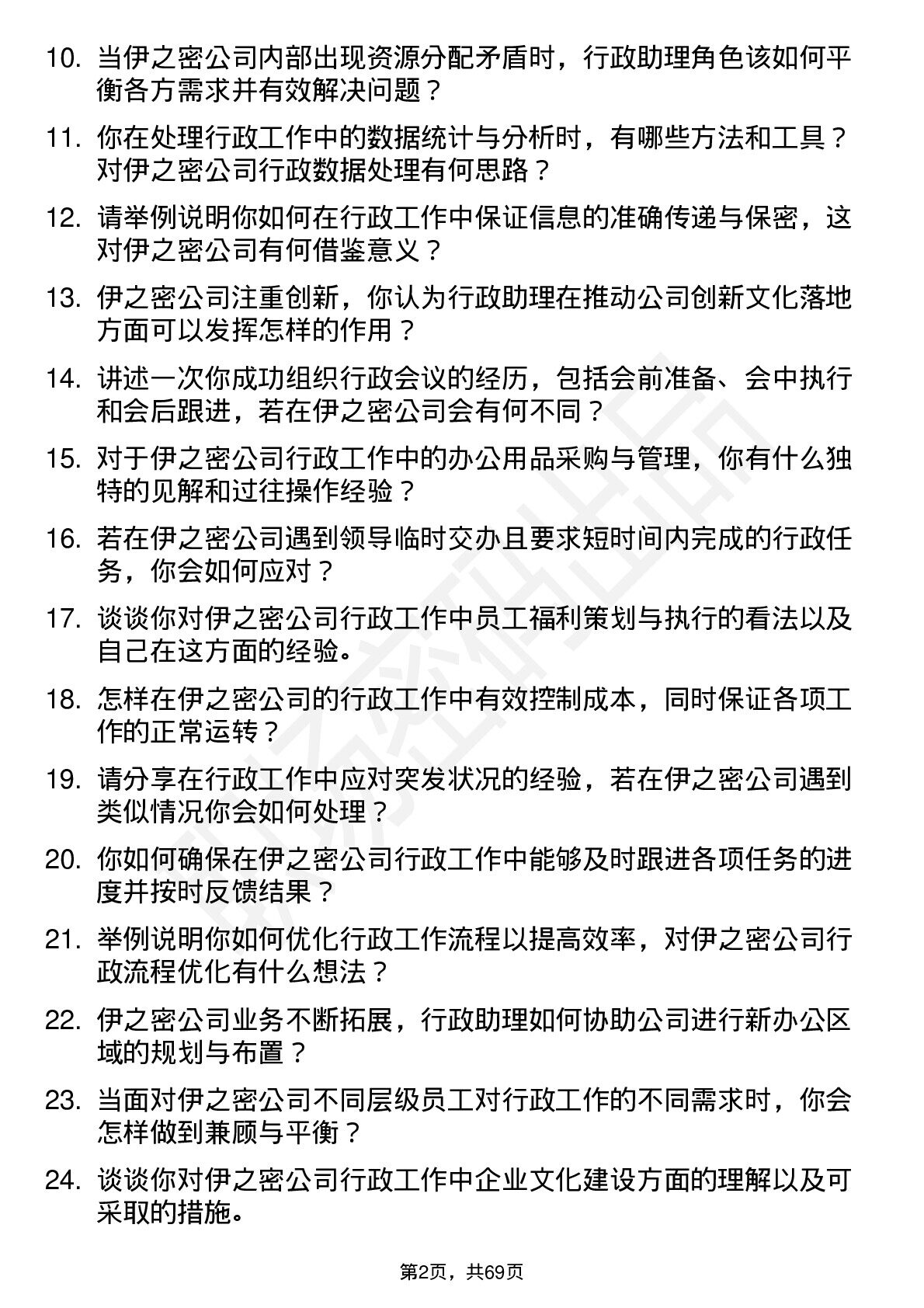 10. 当伊之密公司内部出现资源分配矛盾时，行政助理角色该如何平衡各方需求并有效解决问题？

11. 你在处理行政工作中的数据统计与分析时，有哪些方法和工具？对伊之密公司行政数据处理有何思路？

12. 请举例说明你如何在行政工作中保证信息的准确传递与保密，这对伊之密公司有何借鉴意义？

13. 伊之密公司注重创新，你认为行政助理在推动公司创新文化落地方面可以发挥怎样的作用？

14. 讲述一次你成功组织行政会议的经历，包括会前准备、会中执行和会后跟进，若在伊之密公司会有何不同？

15. 对于伊之密公司行政工作中的办公用品采购与管理，你有什么独特的见解和过往操作经验？

16. 若在伊之密公司遇到领导临时交办且要求短时间内完成的行政任务，你会如何应对？

17. 谈谈你对伊之密公司行政工作中员工福利策划与执行的看法以及自己在这方面的经验。

18. 怎样在伊之密公司的行政工作中有效控制成本，同时保证各项工作的正常运转？

19. 请分享在行政工作中应对突发状况的经验，若在伊之密公司遇到类似情况你会如何处理？

20. 你如何确保在伊之密公司行政工作中能够及时跟进各项任务的进度并按时反馈结果？

21. 举例说明你如何优化行政工作流程以提高效率，对伊之密公司行政流程优化有什么想法？

22. 伊之密公司业务不断拓展，行政助理如何协助公司进行新办公区域的规划与布置？

23. 当面对伊之密公司不同层级员工对行政工作的不同需求时，你会怎样做到兼顾与平衡？

24. 谈谈你对伊之密公司行政工作中企业文化建设方面的理解以及可采取的措施。

第2页，共69页